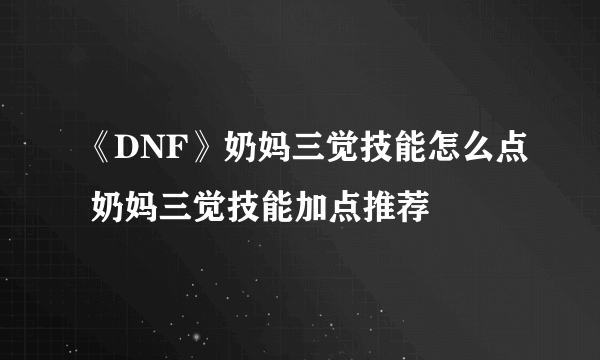 《DNF》奶妈三觉技能怎么点 奶妈三觉技能加点推荐